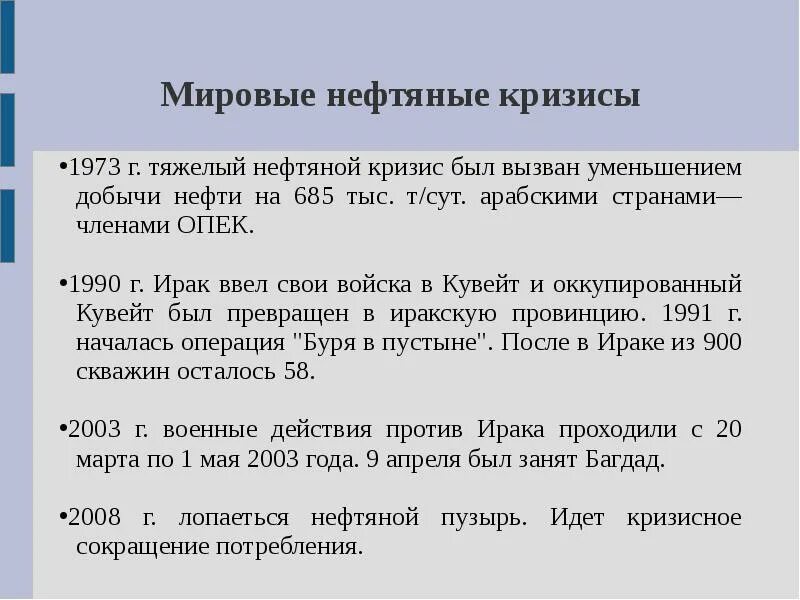 Мировые нефтяные кризисы

•1973 г. тяжелый нефтяной кризис был вызван уменьшением добычи нефти на 685 тыс. т/сут. арабскими странами—членами ОПЕК.

•1990 г. Ирак ввел свои войска в Кувейт и оккупированный Кувейт был превращен в иракскую провинцию. 1991 г. началась операция "Буря в пустыне". После в Ираке из 900 скважин осталось 58.

•2003 г. военные действия против Ирака проходили с 20 марта по 1 мая 2003 года. 9 апреля был занят Багдад.

•2008 г. лопаеться нефтяной пузырь. Идет кризисное сокращение потребления.